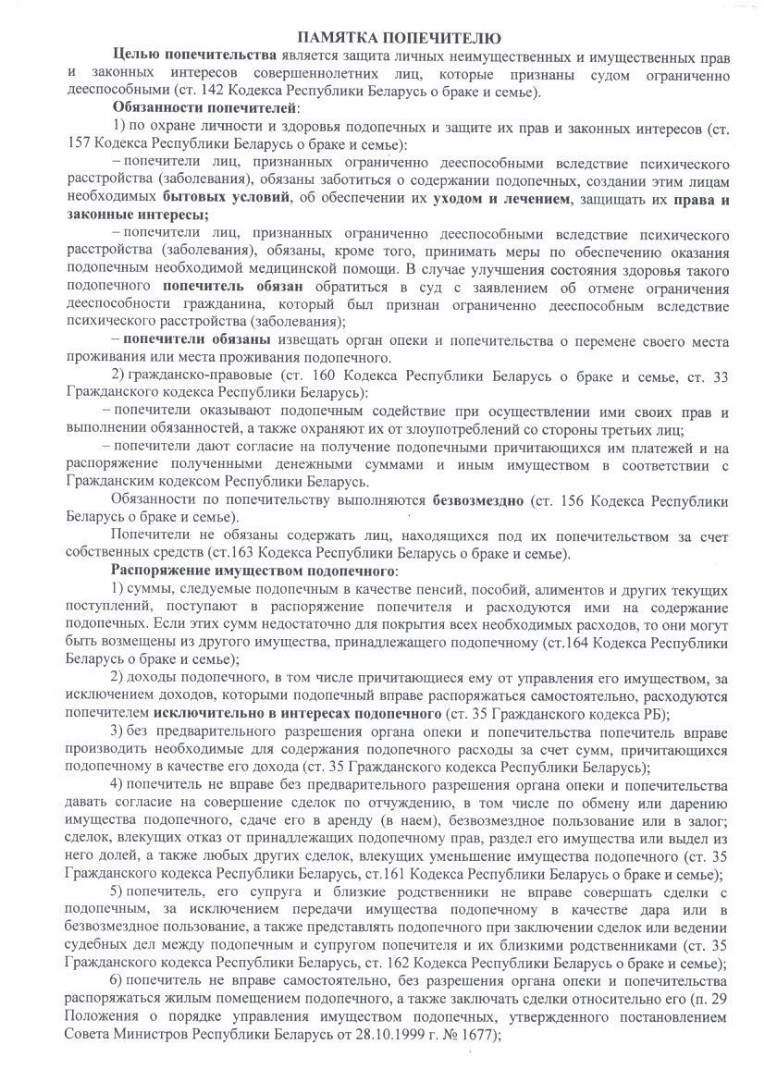 ПАМЯТКА ПОПЕЧИТЕЛЮ

Целью попечительства является защита личных неимущественных и имущественных прав и законных интересов совершеннолетних лиц, которые признаны судом ограниченно дееспособными (ст. 142 Кодекса Республики Беларусь о браке и семье).

Обязанности попечителей:

1) по охране личности и здоровья подопечных и защите их прав и законных интересов (ст. 157 Кодекса Республики Беларусь о браке и семье):

– попечители лиц, признанных ограниченно дееспособными вследствие психического расстройства (заболевания), обязаны заботиться о содержании подопечных, создании этим лицам необходимых бытовых условий, об обеспечении их уходом и лечением, защищать их права и законные интересы;

– попечители лиц, признанных ограниченно дееспособными вследствие психического расстройства (заболевания), обязаны, кроме того, принимать меры по обеспечению оказания подопечным необходимой медицинской помощи. В случае улучшения состояния здоровья такого подопечного попечитель обязан обратиться в суд с заявлением об отмене ограничения дееспособности гражданина, который был признан ограниченно дееспособным вследствие психического расстройства (заболевания);

– попечители обязаны извещать орган опеки и попечительства о перемене своего места проживания или места проживания подопечного.

2) гражданско-правовые (ст. 160 Кодекса Республики Беларусь о браке и семье, ст. 33 Гражданского кодекса Республики Беларусь):

– попечители оказывают подопечным содействие при осуществлении ими своих прав и выполнении обязанностей, а также охраняют их от злоупотреблений со стороны третьих лиц;

– попечители дают согласие на получение подопечными причитающихся им платежей и на распоряжение полученными денежными суммами и иным имуществом в соответствии с Гражданским кодексом Республики Беларусь.

Обязанности по попечительству выполняются безвозмездно (ст. 156 Кодекса Республики Беларусь о браке и семье).

Попечители не обязаны содержать лиц, находящихся под их попечительством за счет собственных средств (ст.163 Кодекса Республики Беларусь о браке и семье).

Распоряжение имуществом подопечного:

1) суммы, следуемые подопечным в качестве пенсий, пособий, алиментов и других текущих поступлений, поступают в распоряжение попечителя и расходуются ими на содержание подопечных. Если этих сумм недостаточно для покрытия всех необходимых расходов, то они могут быть возмещены из другого имущества, принадлежащего подопечному (ст.164 Кодекса Республики Беларусь о браке и семье);

2) доходы подопечного, в том числе причитающиеся ему от управления его имуществом, за исключением доходов, которыми подопечный вправе распоряжаться самостоятельно, расходуются попечителем исключительно в интересах подопечного (ст. 35 Гражданского кодекса РБ);

3) без предварительного разрешения органа опеки и попечительства попечитель вправе производить необходимые для содержания подопечного расходы за счет сумм, причитающихся подопечному в качестве его дохода (ст. 35 Гражданского кодекса Республики Беларусь);

4) попечитель не вправе без предварительного разрешения органа опеки и попечительства давать согласие на совершение сделок по отчуждению, в том числе по обмену или дарению имущества подопечного, сдаче его в аренду (в наем), безвозмездное пользование или в залог; сделок, влекущих отказ от принадлежащих подопечному прав, раздел его имущества или выдел из него долей, а также любых других сделок, влекущих уменьшение имущества подопечного (ст. 35 Гражданского кодекса Республики Беларусь, ст.161 Кодекса Республики Беларусь о браке и семье);

5) попечитель, его супруга и близкие родственники не вправе совершать сделки с подопечным, за исключением передачи имущества подопечному в качестве дара или в безвозмездное пользование, а также представлять подопечного при заключении сделок или ведении судебных дел между подопечным и супругом попечителя и их близкими родственниками (ст. 35 Гражданского кодекса Республики Беларусь, ст. 162 Кодекса Республики Беларусь о браке и семье);

6) попечитель не вправе самостоятельно, без разрешения органа опеки и попечительства распоряжаться жилым помещением подопечного, а также заключать сделки относительно его (п. 29 Положения о порядке управления имуществом подопечных, утвержденного постановлением Совета Министров Республики Беларусь от 28.10.1999 г. № 1677);